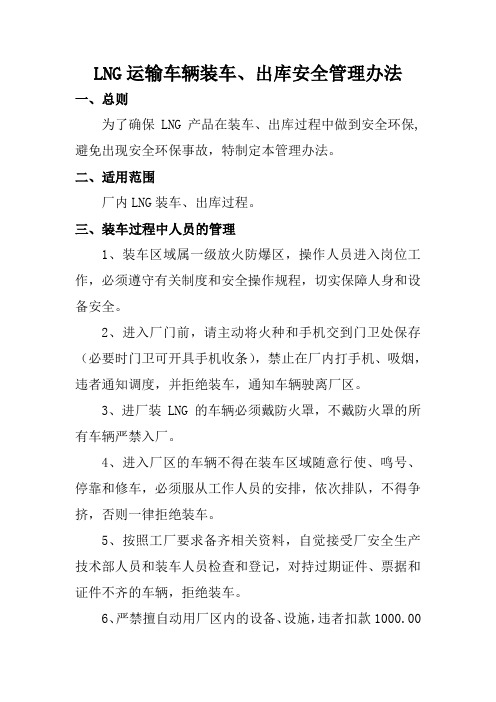 LNG 运输车辆装车、出库安全管理办法

一、总则

为了确保 LNG 产品在装车、出库过程中做到安全环保，避免出现安全环保事故，特制定本管理办法。

二、适用范围

厂内 LNG 装车、出库过程。

三、装车过程中人员的管理

1、装车区域属一级放火防爆区，操作人员进入岗位工作，必须遵守有关制度和安全操作规程，切实保障人身和设备安全。

2、进入厂门前，请主动将火种和手机交到门卫处保存（必要时门卫可开具手机收条），禁止在厂内打手机、吸烟，违者通知调度，并拒绝装车，通知车辆驶离厂区。

3、进厂装 LNG 的车辆必须戴防火罩，不戴防火罩的所有车辆严禁入厂。

4、进入厂区的车辆不得在装车区域随意行使、鸣号、停靠和修车，必须服从工作人员的安排，依次排队，不得争挤，否则一律拒绝装车。

5、按照工厂要求备齐相关资料，自觉接受厂安全生产技术部人员和装车人员检查和登记，对持过期证件、票据和证件不齐的车辆，拒绝装车。

6、严禁擅自动用厂区内的设备、设施，违者扣款 1000.00